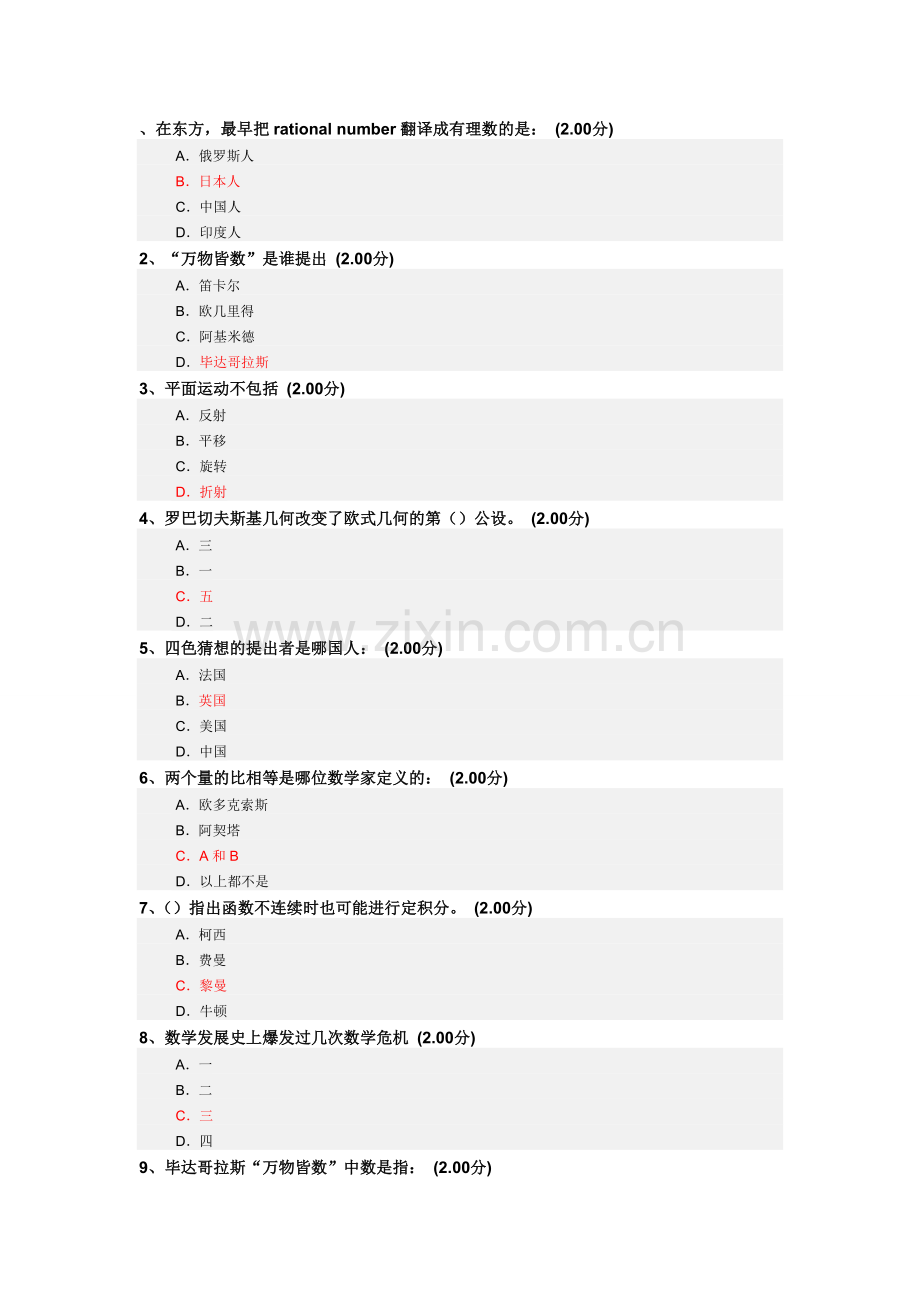 、在东方，最早把 rational number 翻译成有理数的是： (2.00分)

A. 俄罗斯人
B. 日本人
C. 中国人
D. 印度人

2、“万物皆数”是谁提出 (2.00分)

A. 笛卡尔
B. 欧几里得
C. 阿基米德
D. 毕达哥拉斯

3、平面运动不包括 (2.00分)

A. 反射
B. 平移
C. 旋转
D. 折射

4、罗巴切夫斯基几何改变了欧式几何的第（）公设。 (2.00分)

A. 三
B. 一
C. 五
D. 二

www.zixin.com.cn

5、四色猜想的提出者是哪国人： (2.00分)

A. 法国
B. 英国
C. 美国
D. 中国

6、两个量的比相等是哪位数学家定义的： (2.00分)

A. 欧多克索斯
B. 阿契塔
C. A 和 B
D. 以上都不是

7、（）指出函数不连续时也可能进行定积分。 (2.00分)

A. 柯西
B. 费曼
C. 黎曼
D. 牛顿

8、数学发展史上爆发过几次数学危机 (2.00分)

A. 一
B. 二
C. 三
D. 四

9、毕达哥拉斯“万物皆数”中数是指： (2.00分)